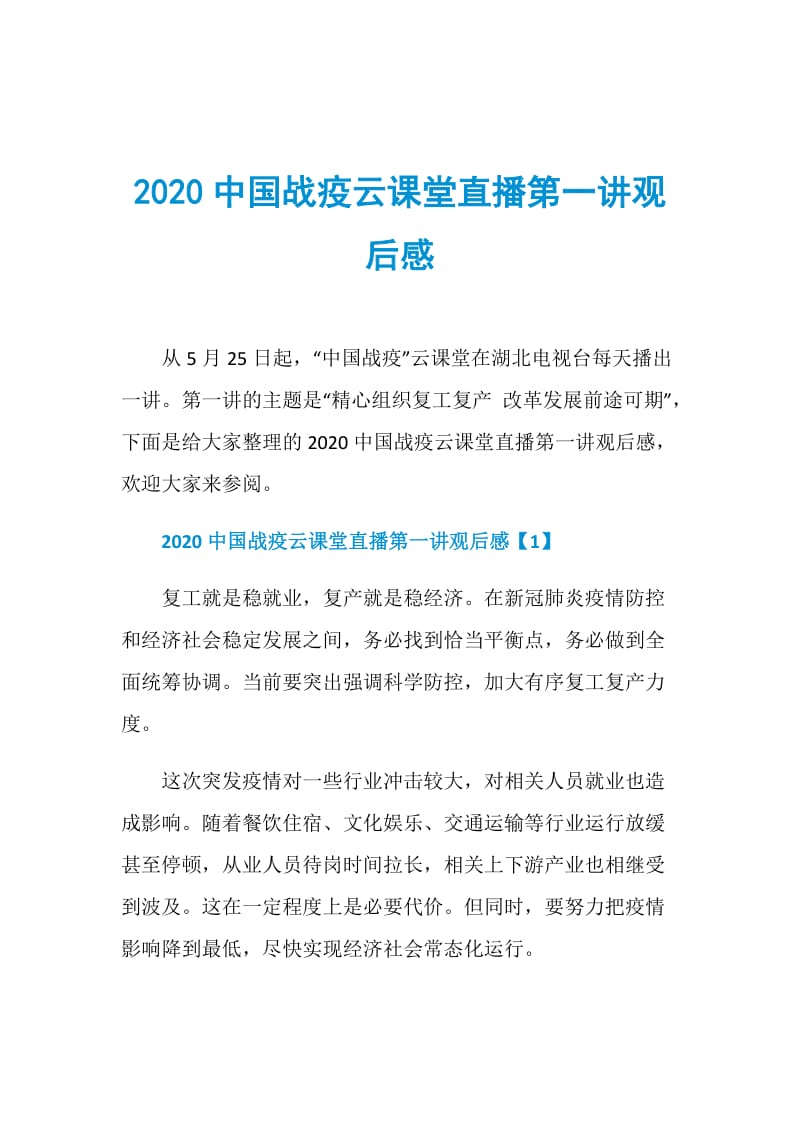 2020 中国战疫云课堂直播第一讲观后感

从 5 月 25 日起，“中国战疫”云课堂在湖北电视台每天播出一讲。第一讲的主题是“精心组织复工复产 改革发展前途可期”，下面是给大家整理的 2020 中国战疫云课堂直播第一讲观后感，欢迎大家来参阅。

2020 中国战疫云课堂直播第一讲观后感【1】

复工就是稳就业，复产就是稳经济。在新冠肺炎疫情防控和经济社会稳定发展之间，务必找到恰当平衡点，务必做到全面统筹协调。当前要突出强调科学防控，加大有序复工复产力度。

这次突发疫情对一些行业冲击较大，对相关人员就业也造成影响。随着餐饮住宿、文化娱乐、交通运输等行业运行放缓甚至停顿，从业人员待岗时间拉长，相关上下游产业也相继受到波及。这在一定程度上是必要代价。但同时，要努力把疫情影响降到最低，尽快实现经济社会常态化运行。